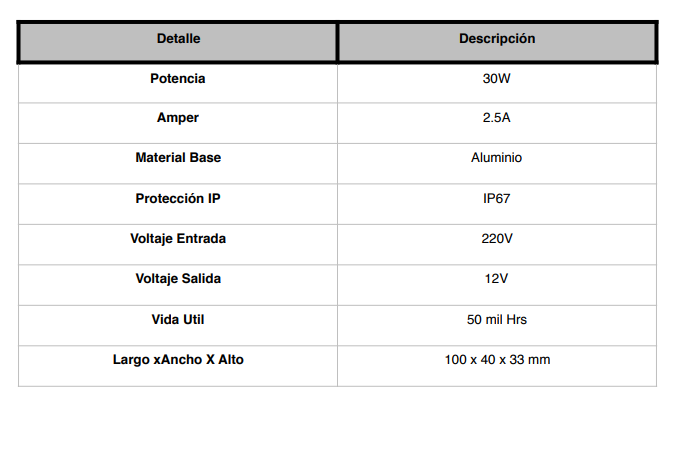 | Detalle | Descripción |
|---|---|
| Potencia | 30W |
| Amper | 2.5A |
| Material Base | Aluminio |
| Protección IP | IP67 |
| Voltaje Entrada | 220V |
| Voltaje Salida | 12V |
| Vida Util | 50 mil Hrs |
| Largo xAncho X Alto | 100 x 40 x 33 mm |